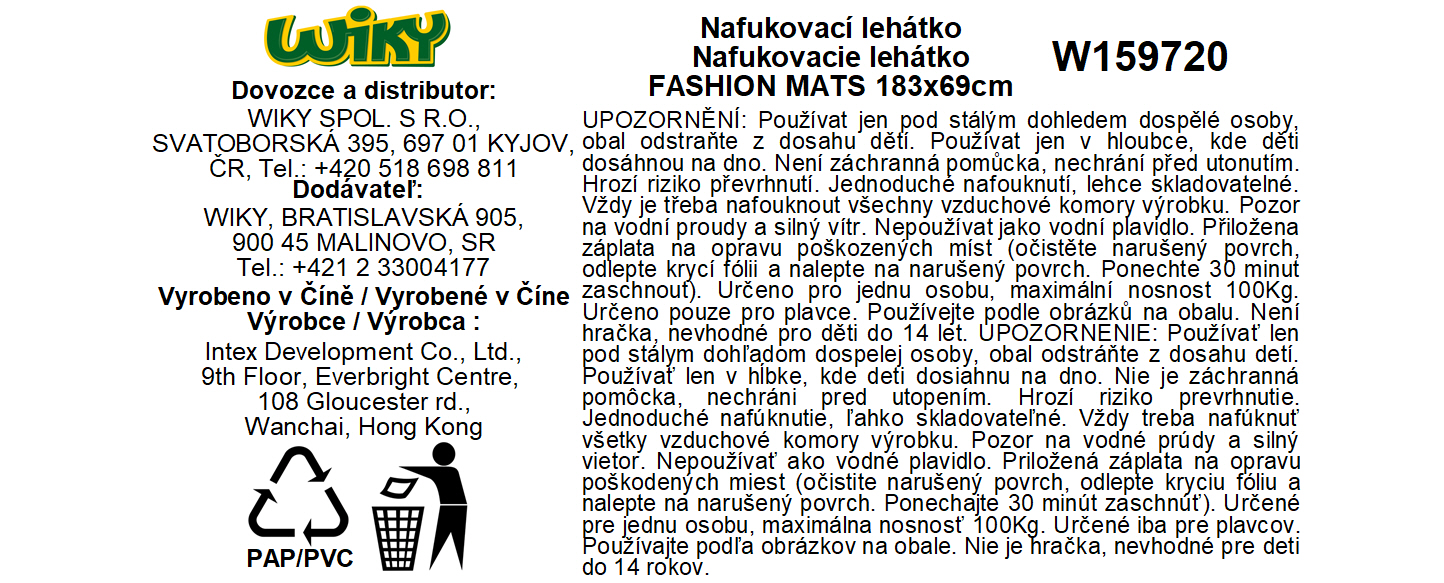 WIKY

Dovozce a distributor:
WIKY SPOL. S R.O., SVATOBORSKÁ 395, 697 01 KYJOV, ČR, Tel.: +420 518 698 811
Dodávateľ:
WIKY, BRATISLAVSKÁ 905, 900 45 MALINOVO, SR
Tel.: +421 2 33004177
Vyrobeno v Číně / Vyrobené v Číne
Výrobce / Výrobca :
Intex Development Co., Ltd., 9th Floor, Everbright Centre, 108 Gloucester rd., Wanchai, Hong Kong

PAP/PVC

Nafukovací lehátko
Nafukovacie lehátko
FASHION MATS 183x69cm

W159720

UPOZORNĚNÍ: Používat jen pod stálým dohledem dospělé osoby, obal odstraňte z dosahu dětí. Používat jen v hloubce, kde děti dosáhnou na dno. Není záchranná pomůcka, nechrání před utonutím. Hrozí riziko převrhnutí. Jednoduché nafouknutí, lehce skladovatelné. Vždy je třeba nafouknout všechny vzduchové komory výrobku. Pozor na vodní proudy a silný vítr. Nepoužívat jako vodní plavidlo. Přiložena záplata na opravu poškozených míst (očistěte narušený povrch, odlepte krycí fólii a nalepte na narušený povrch. Ponechte 30 minut zaschnout). Určeno pro jednu osobu, maximální nosnost 100Kg. Určeno pouze pro plavce. Používejte podle obrázků na obalu. Není hračka, nevhodné pro děti do 14 let. UPOZORNENIE: Používať len pod stálym dohľadom dospelej osoby, obal odstráňte z dosahu detí. Používať len v hĺbke, kde deti dosiahnu na dno. Nie je záchranná pomôcka, nechráni pred utopením. Hrozí riziko prevrhnutie. Jednoduché nafúknutie, ľahko skladovateľné. Vždy treba nafúknuť všetky vzduchové komory výrobku. Pozor na vodné prúdy a silný vietor. Nepoužívať ako vodné plavidlo. Priložená záplata na opravu poškodených miest (očistite narušený povrch, odlepte kryciu fóliu a nalepte na narušený povrch. Ponechajte 30 minút zaschnúť). Určené pre jednu osobu, maximálna nosnosť 100Kg. Určené iba pre plavcov. Používajte podľa obrázkov na obale. Nie je hračka, nevhodné pre deti do 14 rokov.